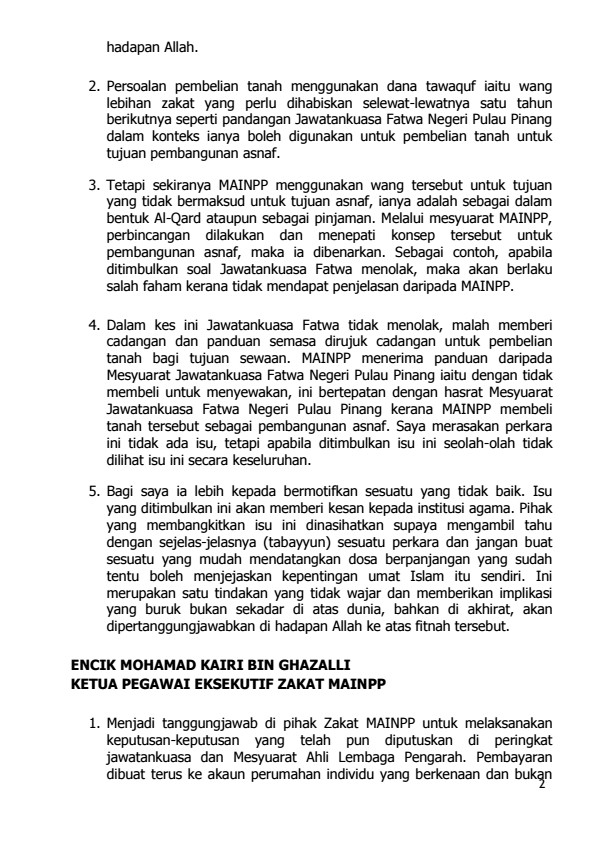 hadapan Allah.

2. Persoalan pembelian tanah menggunakan dana tawaquf iaitu wang lebihan zakat yang perlu dihabiskan selewat-lewatnya satu tahun berikutnya seperti pandangan Jawatankuasa Fatwa Negeri Pulau Pinang dalam konteks ianya boleh digunakan untuk pembelian tanah untuk tujuan pembangunan asnaf.

3. Tetapi sekiranya MAINPP menggunakan wang tersebut untuk tujuan yang tidak bermaksud untuk tujuan asnaf, ianya adalah sebagai dalam bentuk Al-Qard ataupun sebagai pinjaman. Melalui mesyuarat MAINPP, perbincangan dilakukan dan menepati konsep tersebut untuk pembangunan asnaf, maka ia dibenarkan. Sebagai contoh, apabila ditimbulkan soal Jawatankuasa Fatwa menolak, maka akan berlaku salah faham kerana tidak mendapat penjelasan daripada MAINPP.

4. Dalam kes ini Jawatankuasa Fatwa tidak menolak, malah memberi cadangan dan panduan semasa dirujuk cadangan untuk pembelian tanah bagi tujuan sewaan. MAINPP menerima panduan daripada Mesyuarat Jawatankuasa Fatwa Negeri Pulau Pinang iaitu dengan tidak membeli untuk menyewakan, ini bertepatan dengan hasrat Mesyuarat Jawatankuasa Fatwa Negeri Pulau Pinang kerana MAINPP membeli tanah tersebut sebagai pembangunan asnaf. Saya merasakan perkara ini tidak ada isu, tetapi apabila ditimbulkan isu ini seolah-olah tidak dilihat isu ini secara keseluruhan.

5. Bagi saya ia lebih kepada bermotifkan sesuatu yang tidak baik. Isu yang ditimbulkan ini akan memberi kesan kepada institusi agama. Pihak yang membangkitkan isu ini dinasihatkan supaya mengambil tahu dengan sejelas-jelasnya (tabayyun) sesuatu perkara dan jangan buat sesuatu yang mudah mendatangkan dosa berpanjangan yang sudah tentu boleh menjejaskan kepentingan umat Islam itu sendiri. Ini merupakan satu tindakan yang tidak wajar dan memberikan implikasi yang buruk bukan sekadar di atas dunia, bahkan di akhirat, akan dipertanggungjawabkan di hadapan Allah ke atas fitnah tersebut.

ENCIK MOHAMAD KAIRI BIN GHAZALLI
KETUA PEGAWAI EKSEKUTIF ZAKAT MAINPP

1. Menjadi tanggungjawab di pihak Zakat MAINPP untuk melaksanakan keputusan-keputusan yang telah pun diputuskan di peringkat jawatankuasa dan Mesyuarat Ahli Lembaga Pengarah. Pembayaran dibuat terus ke akaun perumahan individu yang berkenaan dan bukan

2